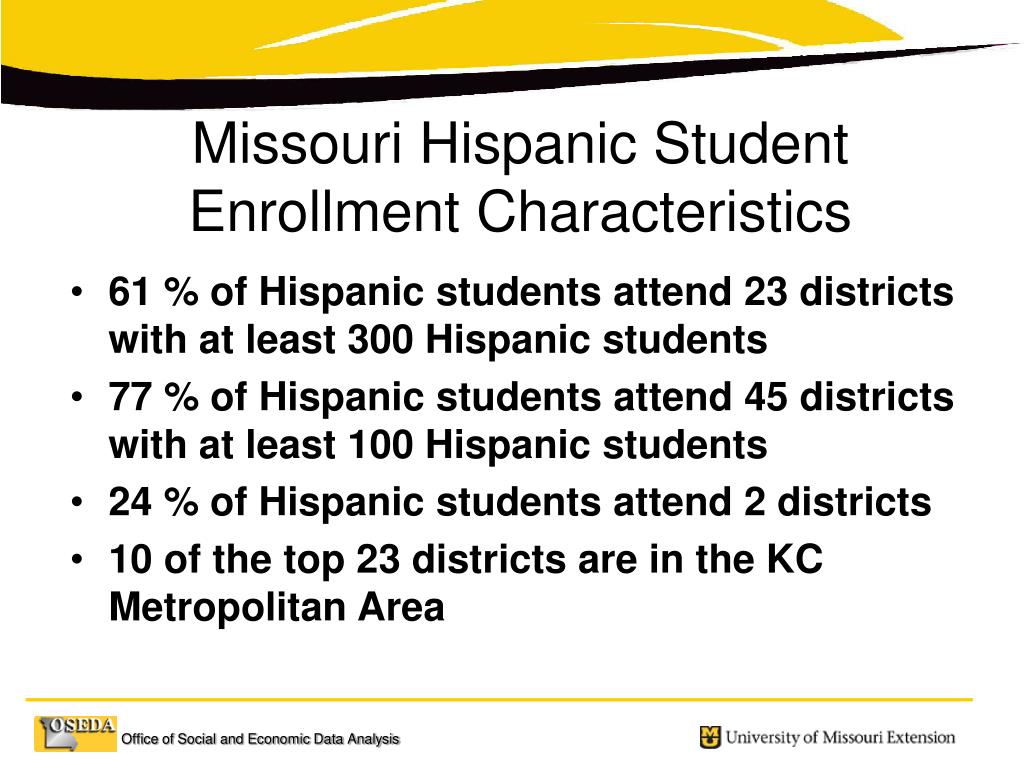 Missouri Hispanic Student Enrollment Characteristics

• 61 % of Hispanic students attend 23 districts with at least 300 Hispanic students
• 77 % of Hispanic students attend 45 districts with at least 100 Hispanic students
• 24 % of Hispanic students attend 2 districts
• 10 of the top 23 districts are in the KC Metropolitan Area

OSEDA Office of Social and Economic Data Analysis

University of Missouri Extension